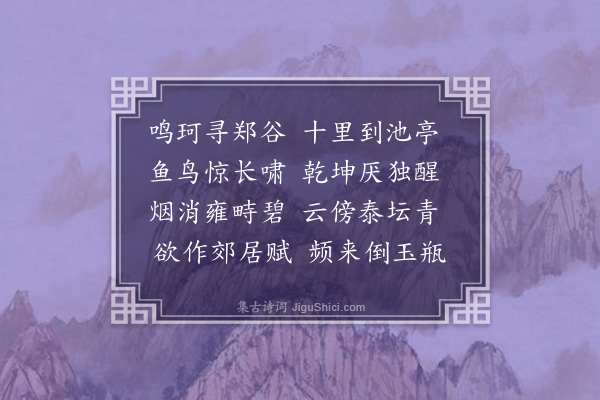 鸣珂寻郑谷　十里到池亭
鱼鸟惊长啸　乾坤厌独醒
烟消雍畤碧　云傍泰坛青
欲作郊居赋　频来倒玉瓶

集古诗词 JiguShici.com